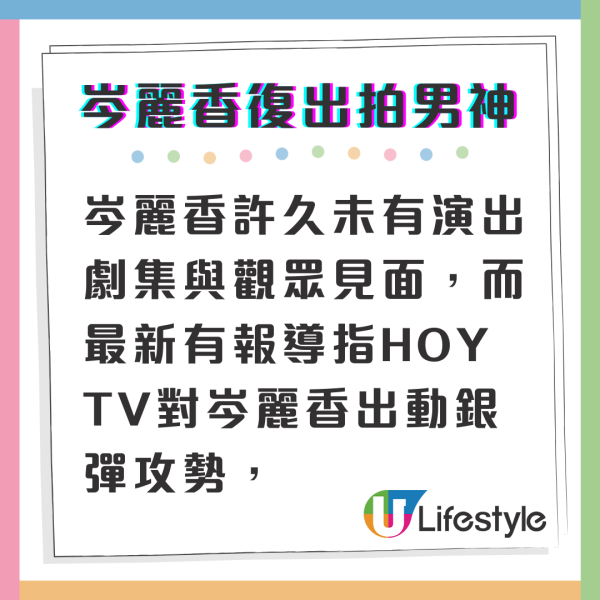 岑麗香復出拍男神

岑麗香許久未有演出劇集與觀眾見面，而最新有報導指HOY TV對岑麗香出動銀彈攻勢，

U Lifestyle